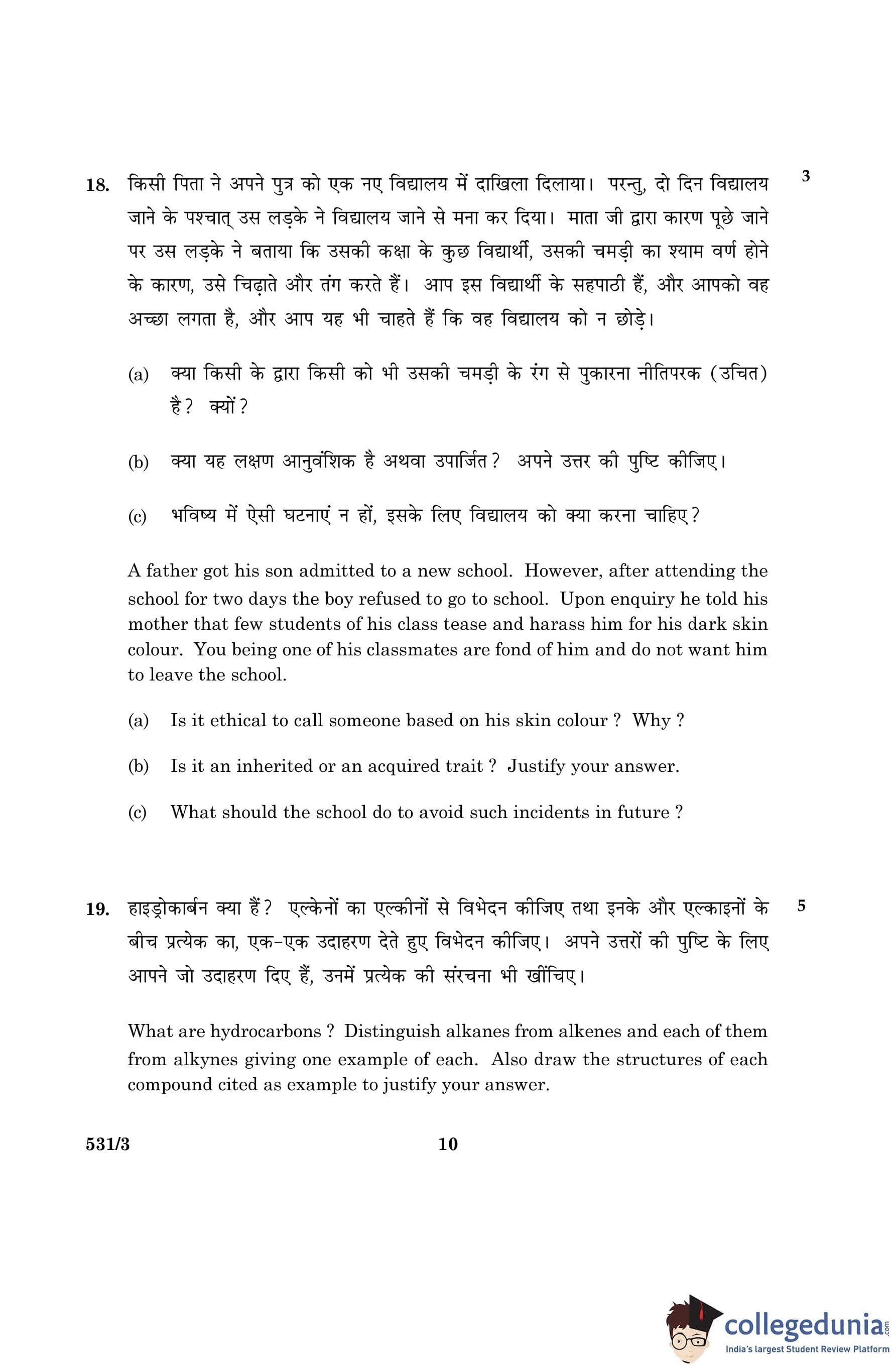 18. किसी पिता ने अपने पुत्र को एक नए विद्यालय में दाखिला दिलाया। परन्तु, दो दिन विद्यालय जाने के पश्चात् उस लड़के ने विद्यालय जाने से मना कर दिया। माता जी द्वारा कारण पूछे जाने पर उस लड़के ने बताया कि उसकी कक्षा के कुछ विद्यार्थी, उसकी चमड़ी का श्याम वर्ण होने के कारण, उसे चिढ़ाते और तंग करते हैं। आप इस विद्यार्थी के सहपाठी हैं, और आपको वह अच्छा लगता है, और आप यह भी चाहते हैं कि वह विद्यालय को न छोड़े। 3

(a) क्या किसी के द्वारा किसी को भी उसकी चमड़ी के रंग से पुकारना नीतिपरक (उचित) है? क्यों?

(b) क्या यह लक्षण आनुवंशिक है अथवा उपार्जित? अपने उत्तर की पुष्टि कीजिए।

(c) भविष्य में ऐसी घटनाएं न हों, इसके लिए विद्यालय को क्या करना चाहिए?

A father got his son admitted to a new school. However, after attending the school for two days the boy refused to go to school. Upon enquiry he told his mother that few students of his class tease and harass him for his dark skin colour. You being one of his classmates are fond of him and do not want him to leave the school.

(a) Is it ethical to call someone based on his skin colour ? Why ?

(b) Is it an inherited or an acquired trait ? Justify your answer.

(c) What should the school do to avoid such incidents in future ?

19. हाइड्रोकार्बन क्या हैं? एल्केनों का एल्कीनों से विभेदन कीजिए तथा इनके और एल्काइनों के बीच प्रत्येक का, एक-एक उदाहरण देते हुए विभेदन कीजिए। अपने उत्तरों की पुष्टि के लिए आपने जो उदाहरण दिए हैं, उनमें प्रत्येक की संरचना भी खींचिए। 5

What are hydrocarbons ? Distinguish alkanes from alkenes and each of them from alkynes giving one example of each. Also draw the structures of each compound cited as example to justify your answer.

531/3 10

collegedunia.com
India's largest Student Review Platform